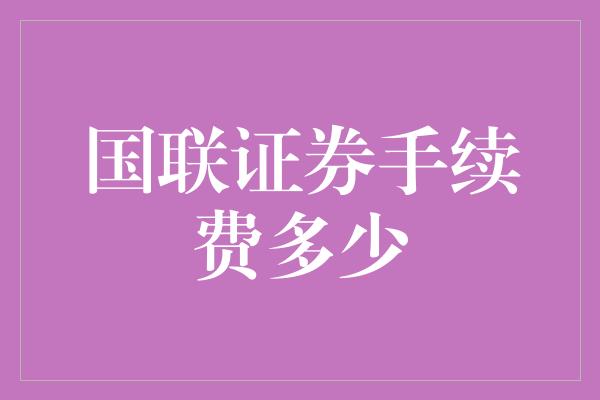 国联证券手续费多少